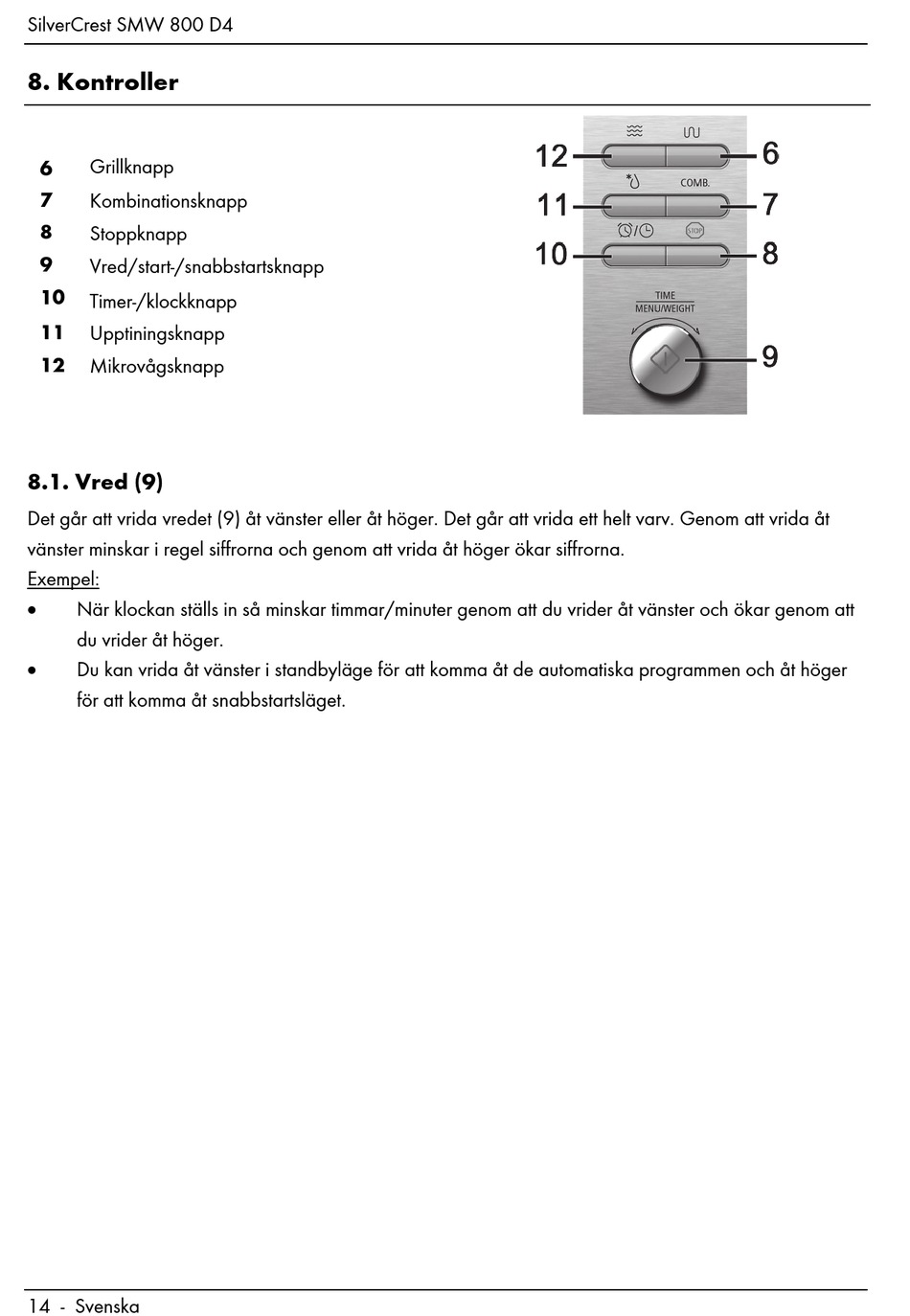 SilverCrest SMW 800 D4

8. Kontroller

6 Grillknapp
7 Kombinationsknapp
8 Stoppknapp
9 Vred/start-/snabbstartsknapp
10 Timer-/klockknapp
11 Upptiningsknapp
12 Mikrovågsknapp

12
6
COMB.
11
7
STOP
10
8
TIME
MENU/WEIGHT
9

8.1. Vred (9)

Det går att vrida vredet (9) åt vänster eller åt höger. Det går att vrida ett helt varv. Genom att vrida åt vänster minskar i regel siffrorna och genom att vrida åt höger ökar siffrorna.

Exempel:

• När klockan ställs in så minskar timmar/minuter genom att du vrider åt vänster och ökar genom att du vrider åt höger.
• Du kan vrida åt vänster i standbyläge för att komma åt de automatiska programmen och åt höger för att komma åt snabbstartsläget.

14 - Svenska